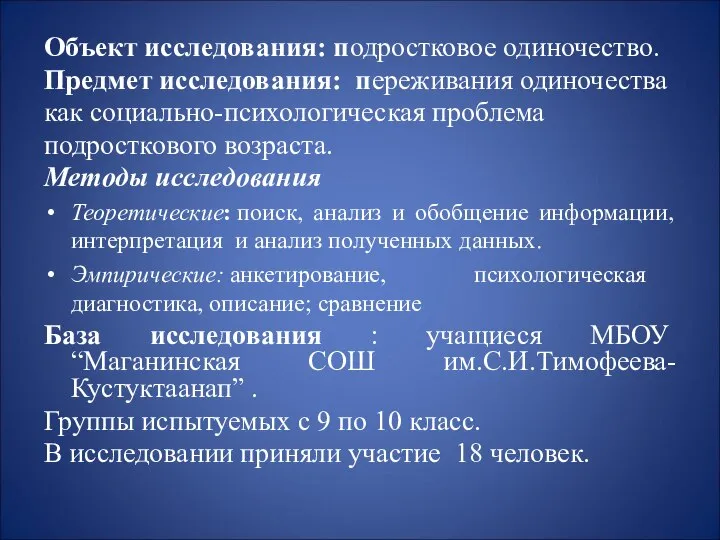 Объект исследования: подростковое одиночество.
Предмет исследования: переживания одиночества как социально-психологическая проблема подросткового возраста.
Методы исследования

• Теоретические: поиск, анализ и обобщение информации, интерпретация и анализ полученных данных.
• Эмпирические: анкетирование, психологическая диагностика, описание; сравнение

База исследования : учащиеся МБОУ “Маганинская СОШ им.С.И.Тимофеева-Кустуктаанап” .
Группы испытуемых с 9 по 10 класс.
В исследовании приняли участие 18 человек.